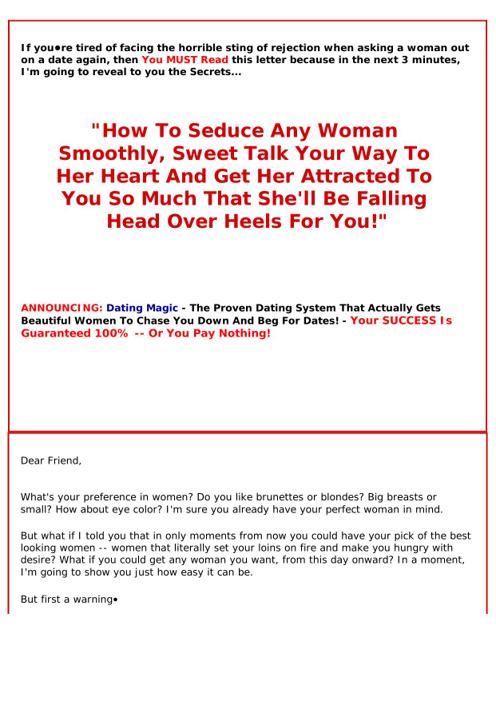 If you•re tired of facing the horrible sting of rejection when asking a woman out on a date again, then You MUST Read this letter because in the next 3 minutes, I'm going to reveal to you the Secrets...

"How To Seduce Any Woman Smoothly, Sweet Talk Your Way To Her Heart And Get Her Attracted To You So Much That She'll Be Falling Head Over Heels For You!"

ANNOUNCING: Dating Magic - The Proven Dating System That Actually Gets Beautiful Women To Chase You Down And Beg For Dates! - Your SUCCESS Is Guaranteed 100% -- Or You Pay Nothing!

Dear Friend,

What's your preference in women? Do you like brunettes or blondes? Big breasts or small? How about eye color? I'm sure you already have your perfect woman in mind.

But what if I told you that in only moments from now you could have your pick of the best looking women -- women that literally set your loins on fire and make you hungry with desire? What if you could get any woman you want, from this day onward? In a moment, I'm going to show you just how easy it can be.

But first a warning•